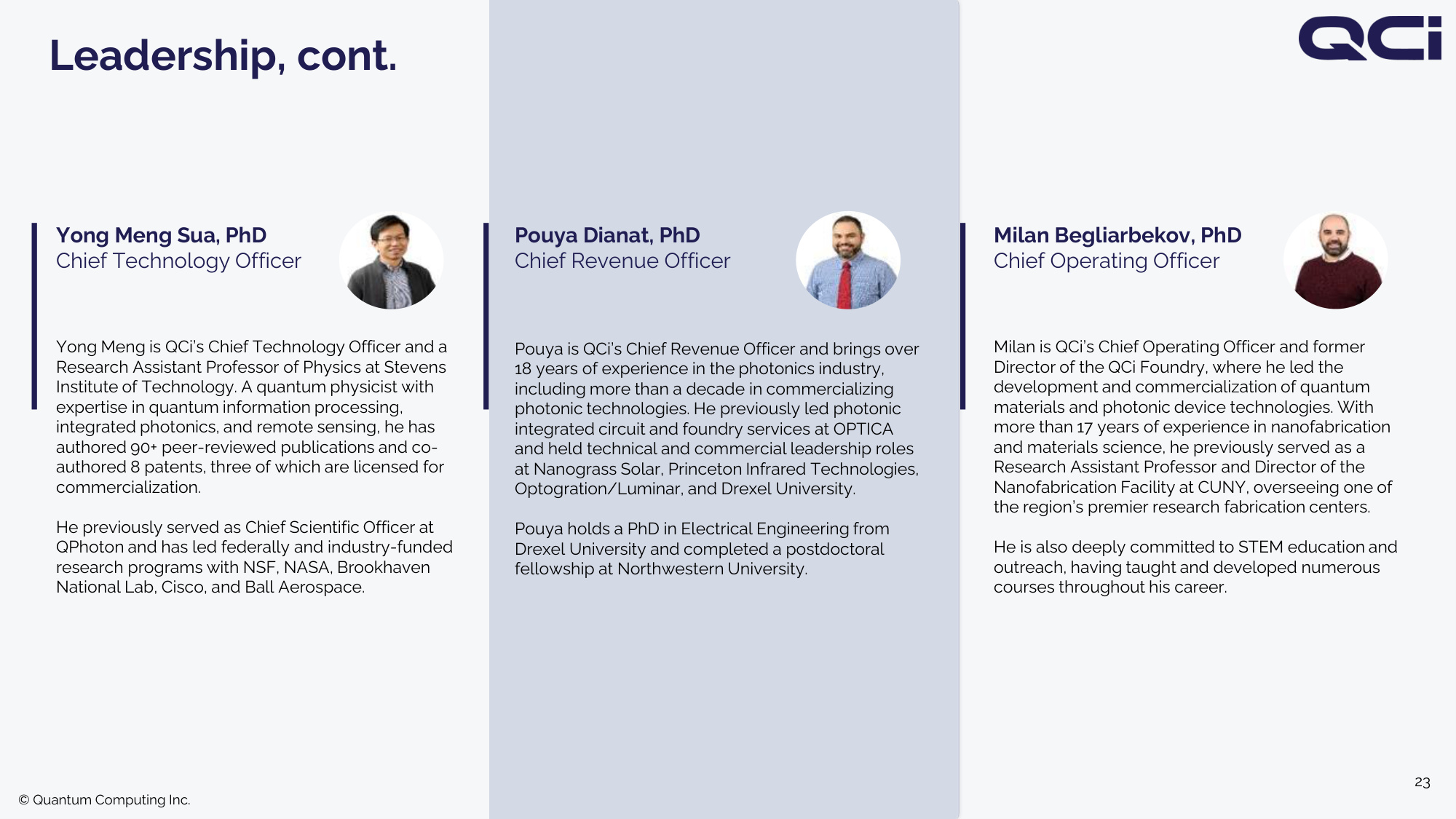 Leadership, cont.

QCi

Yong Meng Sua, PhD
Chief Technology Officer

Yong Meng is QCi's Chief Technology Officer and a Research Assistant Professor of Physics at Stevens Institute of Technology. A quantum physicist with expertise in quantum information processing, integrated photonics, and remote sensing, he has authored 90+ peer-reviewed publications and co-authored 8 patents, three of which are licensed for commercialization.

He previously served as Chief Scientific Officer at QPhoton and has led federally and industry-funded research programs with NSF, NASA, Brookhaven National Lab, Cisco, and Ball Aerospace.

Pouya Dianat, PhD
Chief Revenue Officer

Pouya is QCi's Chief Revenue Officer and brings over 18 years of experience in the photonics industry, including more than a decade in commercializing photonic technologies. He previously led photonic integrated circuit and foundry services at OPTICA and held technical and commercial leadership roles at Nanograss Solar, Princeton Infrared Technologies, Optogration/Luminar, and Drexel University.

Pouya holds a PhD in Electrical Engineering from Drexel University and completed a postdoctoral fellowship at Northwestern University.

Milan Begliarbekov, PhD
Chief Operating Officer

Milan is QCi's Chief Operating Officer and former Director of the QCi Foundry, where he led the development and commercialization of quantum materials and photonic device technologies. With more than 17 years of experience in nanofabrication and materials science, he previously served as a Research Assistant Professor and Director of the Nanofabrication Facility at CUNY, overseeing one of the region's premier research fabrication centers.

He is also deeply committed to STEM education and outreach, having taught and developed numerous courses throughout his career.

© Quantum Computing Inc.

23